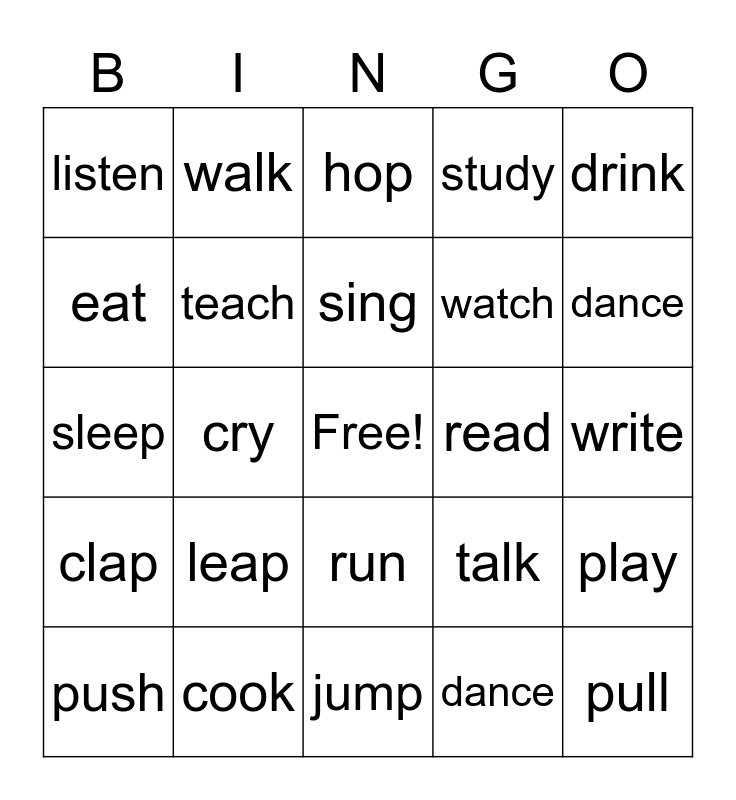 | B | I | N | G | O |
|---|---|---|---|---|
| listen | walk | hop | study | drink |
| eat | teach | sing | watch | dance |
| sleep | cry | Free! | read | write |
| clap | leap | run | talk | play |
| push | cook | jump | dance | pull |